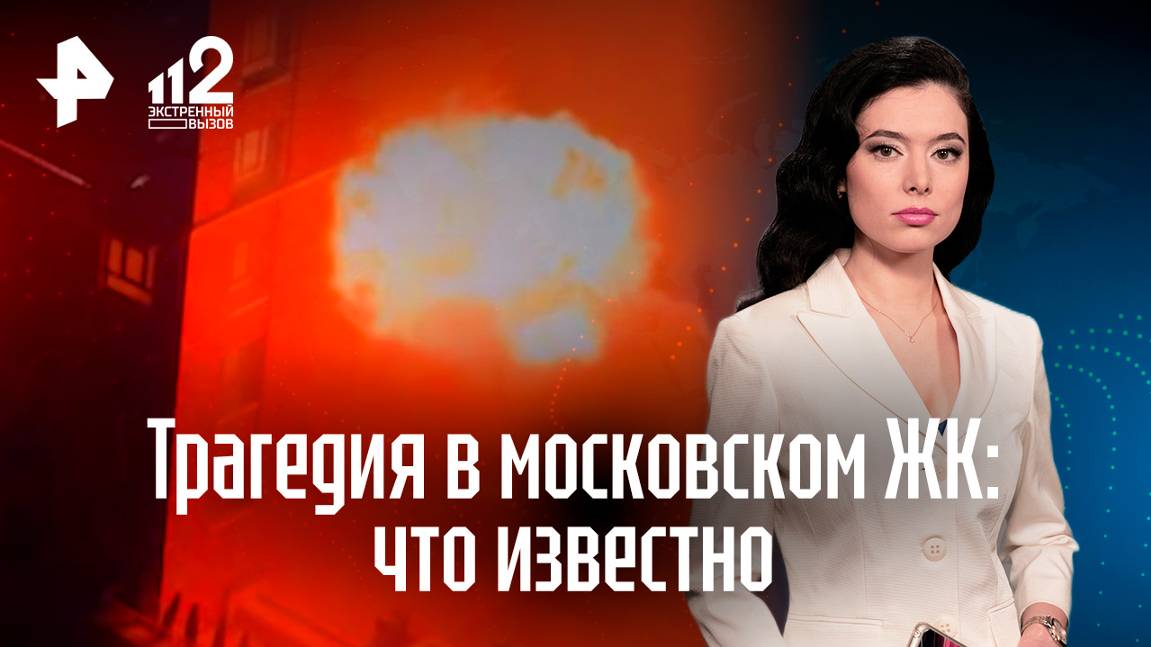 112
ЭКСТРЕННЫЙ ВЫЗОВ

Трагедия в московском ЖК: что известно